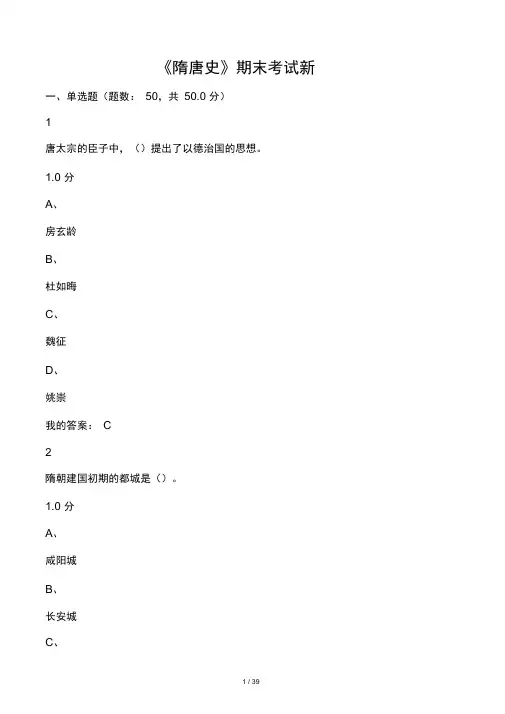 《隋唐史》期末考试新

一、单选题（题数： 50，共 50.0 分）

1

唐太宗的臣子中，（）提出了以德治国的思想。

1.0 分

A、

房玄龄

B、

杜如晦

C、

魏征

D、

姚崇

我的答案： C

2

隋朝建国初期的都城是（）。

1.0 分

A、

咸阳城

B、

长安城

C、

1 / 39